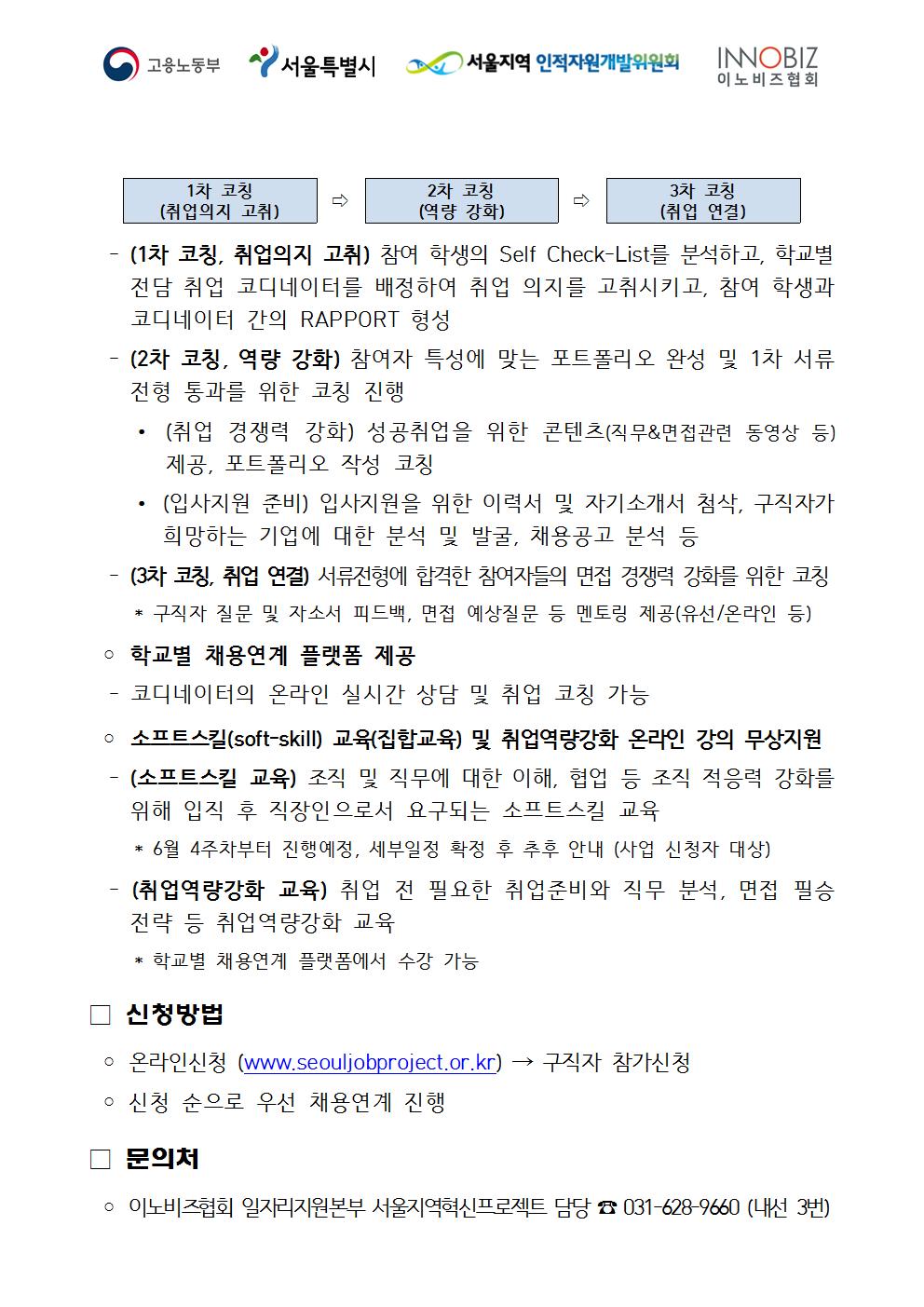 고용노동부 서울특별시 서울지역 인적자원개발위원회 INNOBIZ 이노비즈협회

1차 코칭 (취업의지 고취) ⇨ 2차 코칭 (역량 강화) ⇨ 3차 코칭 (취업 연결)

- (1차 코칭, 취업의지 고취) 참여 학생의 Self Check-List를 분석하고, 학교별 전담 취업 코디네이터를 배정하여 취업 의지를 고취시키고, 참여 학생과 코디네이터 간의 RAPPORT 형성

- (2차 코칭, 역량 강화) 참여자 특성에 맞는 포트폴리오 완성 및 1차 서류 전형 통과를 위한 코칭 진행

• (취업 경쟁력 강화) 성공취업을 위한 콘텐츠(직무&면접관련 동영상 등) 제공, 포트폴리오 작성 코칭

• (입사지원 준비) 입사지원을 위한 이력서 및 자기소개서 첨삭, 구직자가 희망하는 기업에 대한 분석 및 발굴, 채용공고 분석 등

- (3차 코칭, 취업 연결) 서류전형에 합격한 참여자들의 면접 경쟁력 강화를 위한 코칭

* 구직자 질문 및 자소서 피드백, 면접 예상질문 등 멘토링 제공(유선/온라인 등)

○ 학교별 채용연계 플랫폼 제공

- 코디네이터의 온라인 실시간 상담 및 취업 코칭 가능

○ 소프트스킬(soft-skill) 교육(집합교육) 및 취업역량강화 온라인 강의 무상지원

- (소프트스킬 교육) 조직 및 직무에 대한 이해, 협업 등 조직 적응력 강화를 위해 입직 후 직장인으로서 요구되는 소프트스킬 교육

* 6월 4주차부터 진행예정, 세부일정 확정 후 추후 안내 (사업 신청자 대상)

- (취업역량강화 교육) 취업 전 필요한 취업준비와 직무 분석, 면접 필승 전략 등 취업역량강화 교육

* 학교별 채용연계 플랫폼에서 수강 가능

□ 신청방법

○ 온라인신청 (www.seouljobproject.or.kr) → 구직자 참가신청

○ 신청 순으로 우선 채용연계 진행

□ 문의처

○ 이노비즈협회 일자리지원본부 서울지역혁신프로젝트 담당 ☎ 031-628-9660 (내선 3번)